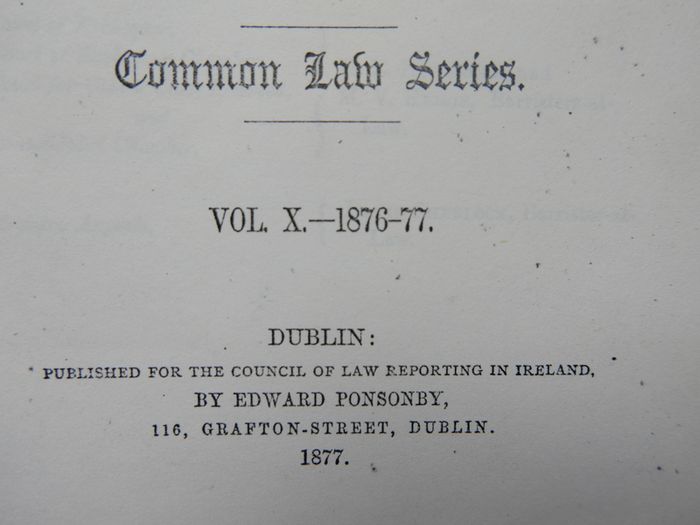 Common Law Series.

VOL. X.—1876-77.

DUBLIN:
PUBLISHED FOR THE COUNCIL OF LAW REPORTING IN IRELAND,
BY EDWARD PONSONBY,
116, GRAFTON-STREET, DUBLIN.
1877.